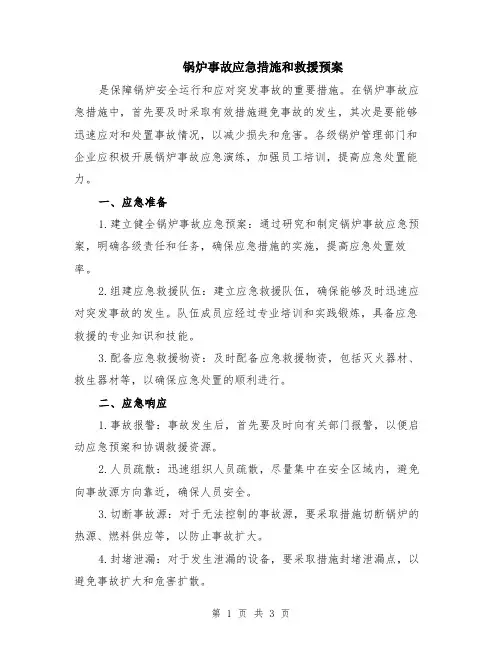 锅炉事故应急措施和救援预案

是保障锅炉安全运行和应对突发事故的重要措施。在锅炉事故应急措施中，首先要及时采取有效措施避免事故的发生，其次是要能够迅速应对和处置事故情况，以减少损失和危害。各级锅炉管理部门和企业应积极开展锅炉事故应急演练，加强员工培训，提高应急处置能力。

一、应急准备

1.建立健全锅炉事故应急预案：通过研究和制定锅炉事故应急预案，明确各级责任和任务，确保应急措施的实施，提高应急处置效率。

2.组建应急救援队伍：建立应急救援队伍，确保能够及时迅速应对突发事故的发生。队伍成员应经过专业培训和实践锻炼，具备应急救援的专业知识和技能。

3.配备应急救援物资：及时配备应急救援物资，包括灭火器材、救生器材等，以确保应急处置的顺利进行。

二、应急响应

1.事故报警：事故发生后，首先要及时向有关部门报警，以便启动应急预案和协调救援资源。

2.人员疏散：迅速组织人员疏散，尽量集中在安全区域内，避免向事故源方向靠近，确保人员安全。

3.切断事故源：对于无法控制的事故源，要采取措施切断锅炉的热源、燃料供应等，以防止事故扩大。

4.封堵泄漏：对于发生泄漏的设备，要采取措施封堵泄漏点，以避免事故扩大和危害扩散。

第 1 页 共 3 页